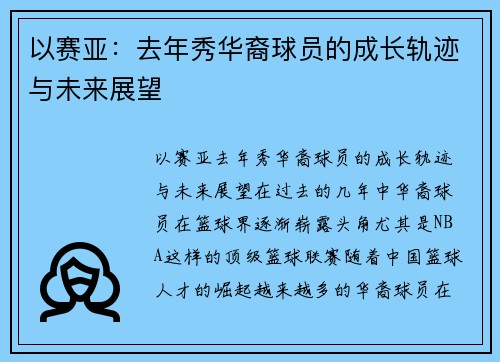 以赛亚：去年秀华裔球员的成长轨迹与未来展望

以赛亚去年秀华裔球员的成长轨迹与未来展望在过去的几年中华裔球员在篮球界逐渐崭露头角尤其是NBA这样的顶级篮球联赛随着中国篮球人才的崛起越来越多的华裔球员在